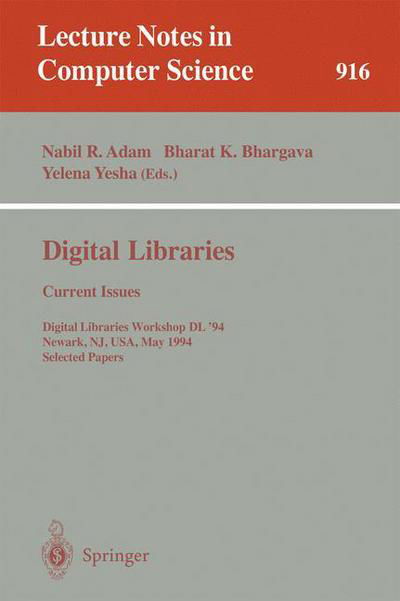 Lecture Notes in Computer Science 916

Nabil R. Adam Bharat K. Bhargava
Yelena Yesha (Eds.)

Digital Libraries

Current Issues

Digital Libraries Workshop DL '94
Newark, NJ, USA, May 1994
Selected Papers

Springer